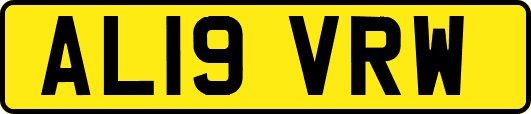 AL19 VRW